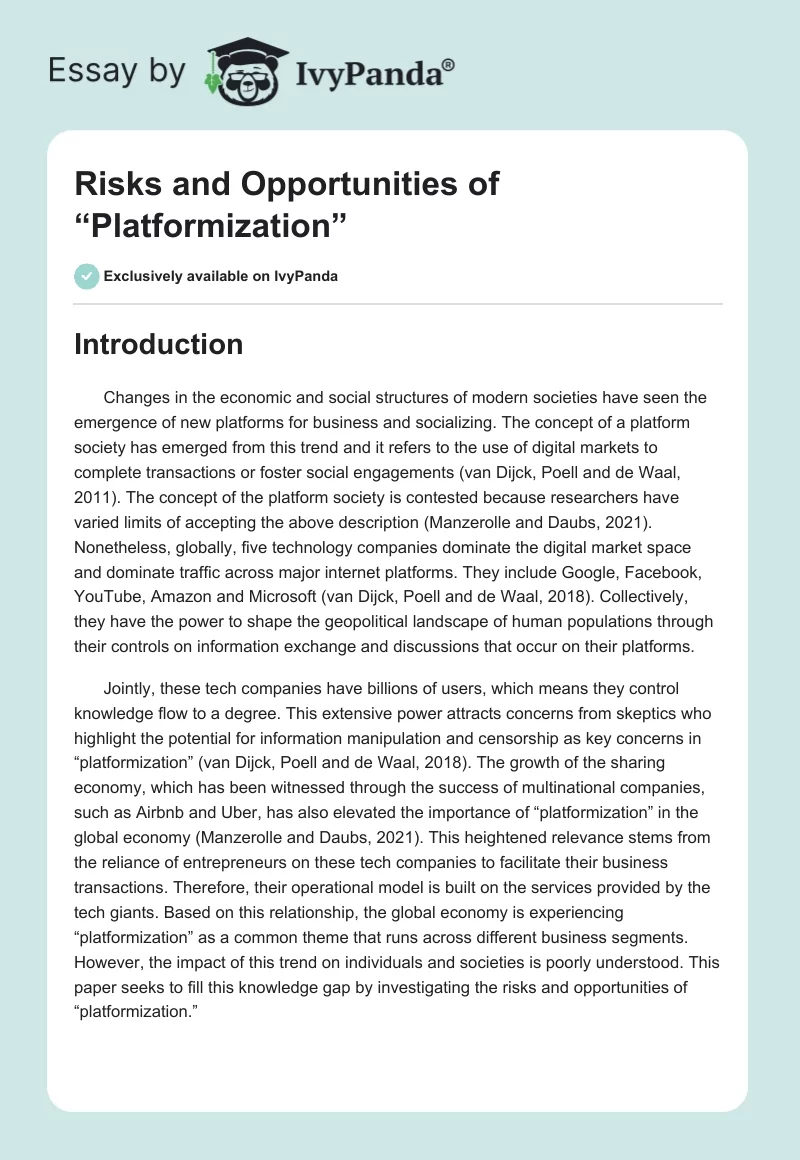 Essay by IvyPanda®

Risks and Opportunities of “Platformization”

Exclusively available on IvyPanda

Introduction

Changes in the economic and social structures of modern societies have seen the emergence of new platforms for business and socializing. The concept of a platform society has emerged from this trend and it refers to the use of digital markets to complete transactions or foster social engagements (van Dijck, Poell and de Waal, 2011). The concept of the platform society is contested because researchers have varied limits of accepting the above description (Manzerolle and Daubs, 2021). Nonetheless, globally, five technology companies dominate the digital market space and dominate traffic across major internet platforms. They include Google, Facebook, YouTube, Amazon and Microsoft (van Dijck, Poell and de Waal, 2018). Collectively, they have the power to shape the geopolitical landscape of human populations through their controls on information exchange and discussions that occur on their platforms.

Jointly, these tech companies have billions of users, which means they control knowledge flow to a degree. This extensive power attracts concerns from skeptics who highlight the potential for information manipulation and censorship as key concerns in “platformization” (van Dijck, Poell and de Waal, 2018). The growth of the sharing economy, which has been witnessed through the success of multinational companies, such as Airbnb and Uber, has also elevated the importance of “platformization” in the global economy (Manzerolle and Daubs, 2021). This heightened relevance stems from the reliance of entrepreneurs on these tech companies to facilitate their business transactions. Therefore, their operational model is built on the services provided by the tech giants. Based on this relationship, the global economy is experiencing “platformization” as a common theme that runs across different business segments. However, the impact of this trend on individuals and societies is poorly understood. This paper seeks to fill this knowledge gap by investigating the risks and opportunities of “platformization.”